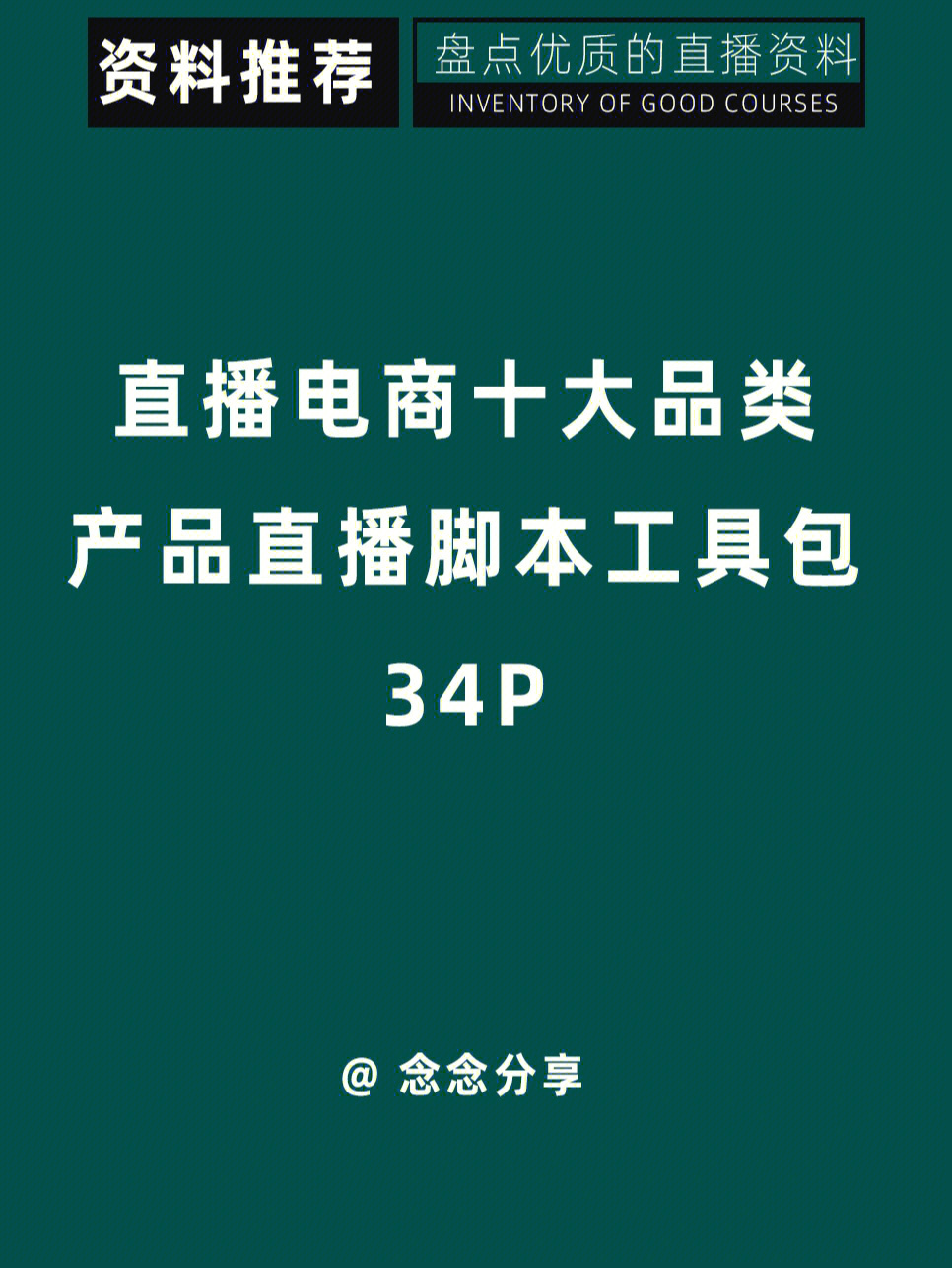 资料推荐

盘点优质的直播资料
INVENTORY OF GOOD COURSES

直播电商十大品类
产品直播脚本工具包
34P

@ 念念分享